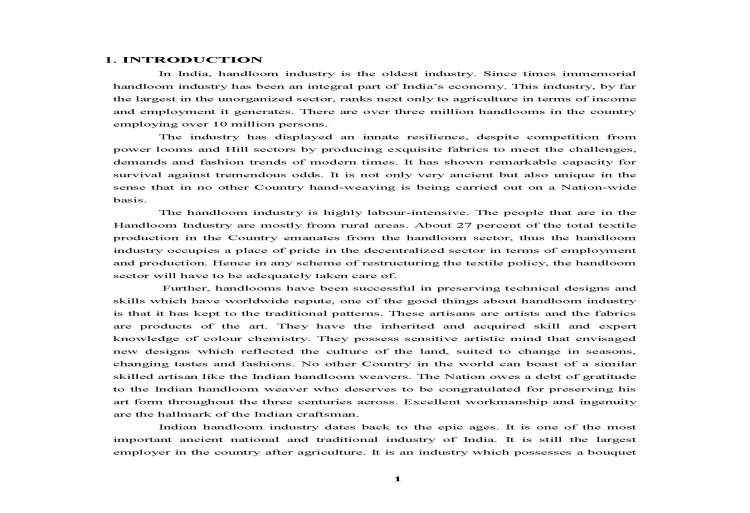 1. INTRODUCTION

In India, handloom industry is the oldest industry. Since times immemorial handloom industry has been an integral part of India's economy. This industry, by far the largest in the unorganized sector, ranks next only to agriculture in terms of income and employment it generates. There are over three million handlooms in the country employing over 10 million persons.

The industry has displayed an innate resilience, despite competition from power looms and Hill sectors by producing exquisite fabrics to meet the challenges, demands and fashion trends of modern times. It has shown remarkable capacity for survival against tremendous odds. It is not only very ancient but also unique in the sense that in no other Country hand-weaving is being carried out on a Nation-wide basis.

The handloom industry is highly labour-intensive. The people that are in the Handloom Industry are mostly from rural areas. About 27 percent of the total textile production in the Country emanates from the handloom sector, thus the handloom industry occupies a place of pride in the decentralized sector in terms of employment and production. Hence in any scheme of restructuring the textile policy, the handloom sector will have to be adequately taken care of.

Further, handlooms have been successful in preserving technical designs and skills which have worldwide repute, one of the good things about handloom industry is that it has kept to the traditional patterns. These artisans are artists and the fabrics are products of the art. They have the inherited and acquired skill and expert knowledge of colour chemistry. They possess sensitive artistic mind that envisaged new designs which reflected the culture of the land, suited to change in seasons, changing tastes and fashions. No other Country in the world can boast of a similar skilled artisan like the Indian handloom weavers. The Nation owes a debt of gratitude to the Indian handloom weaver who deserves to be congratulated for preserving his art form throughout the three centuries across. Excellent workmanship and ingenuity are the hallmark of the Indian craftsman.

Indian handloom industry dates back to the epic ages. It is one of the most important ancient national and traditional industry of India. It is still the largest employer in the country after agriculture. It is an industry which possesses a bouquet

1